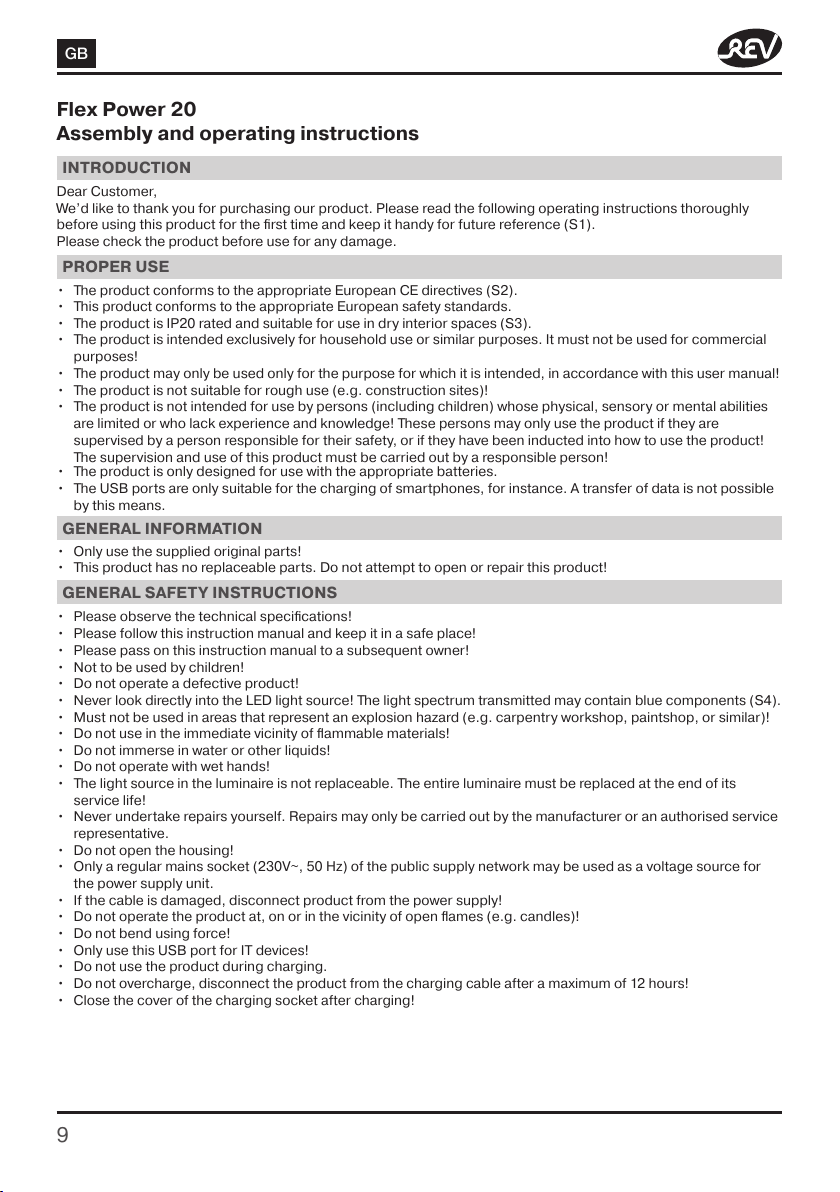 GB

REV

Flex Power 20
Assembly and operating instructions

INTRODUCTION

Dear Customer,
We'd like to thank you for purchasing our product. Please read the following operating instructions thoroughly before using this product for the first time and keep it handy for future reference (S1).
Please check the product before use for any damage.

PROPER USE

• The product conforms to the appropriate European CE directives (S2).
• This product conforms to the appropriate European safety standards.
• The product is IP20 rated and suitable for use in dry interior spaces (S3).
• The product is intended exclusively for household use or similar purposes. It must not be used for commercial purposes!
• The product may only be used only for the purpose for which it is intended, in accordance with this user manual!
• The product is not suitable for rough use (e.g. construction sites)!
• The product is not intended for use by persons (including children) whose physical, sensory or mental abilities are limited or who lack experience and knowledge! These persons may only use the product if they are supervised by a person responsible for their safety, or if they have been inducted into how to use the product! The supervision and use of this product must be carried out by a responsible person!
• The product is only designed for use with the appropriate batteries.
• The USB ports are only suitable for the charging of smartphones, for instance. A transfer of data is not possible by this means.

GENERAL INFORMATION

• Only use the supplied original parts!
• This product has no replaceable parts. Do not attempt to open or repair this product!

GENERAL SAFETY INSTRUCTIONS

• Please observe the technical specifications!
• Please follow this instruction manual and keep it in a safe place!
• Please pass on this instruction manual to a subsequent owner!
• Not to be used by children!
• Do not operate a defective product!
• Never look directly into the LED light source! The light spectrum transmitted may contain blue components (S4).
• Must not be used in areas that represent an explosion hazard (e.g. carpentry workshop, paintshop, or similar)!
• Do not use in the immediate vicinity of flammable materials!
• Do not immerse in water or other liquids!
• Do not operate with wet hands!
• The light source in the luminaire is not replaceable. The entire luminaire must be replaced at the end of its service life!
• Never undertake repairs yourself. Repairs may only be carried out by the manufacturer or an authorised service representative.
• Do not open the housing!
• Only a regular mains socket (230V~, 50 Hz) of the public supply network may be used as a voltage source for the power supply unit.
• If the cable is damaged, disconnect product from the power supply!
• Do not operate the product at, on or in the vicinity of open flames (e.g. candles)!
• Do not bend using force!
• Only use this USB port for IT devices!
• Do not use the product during charging.
• Do not overcharge, disconnect the product from the charging cable after a maximum of 12 hours!
• Close the cover of the charging socket after charging!

9